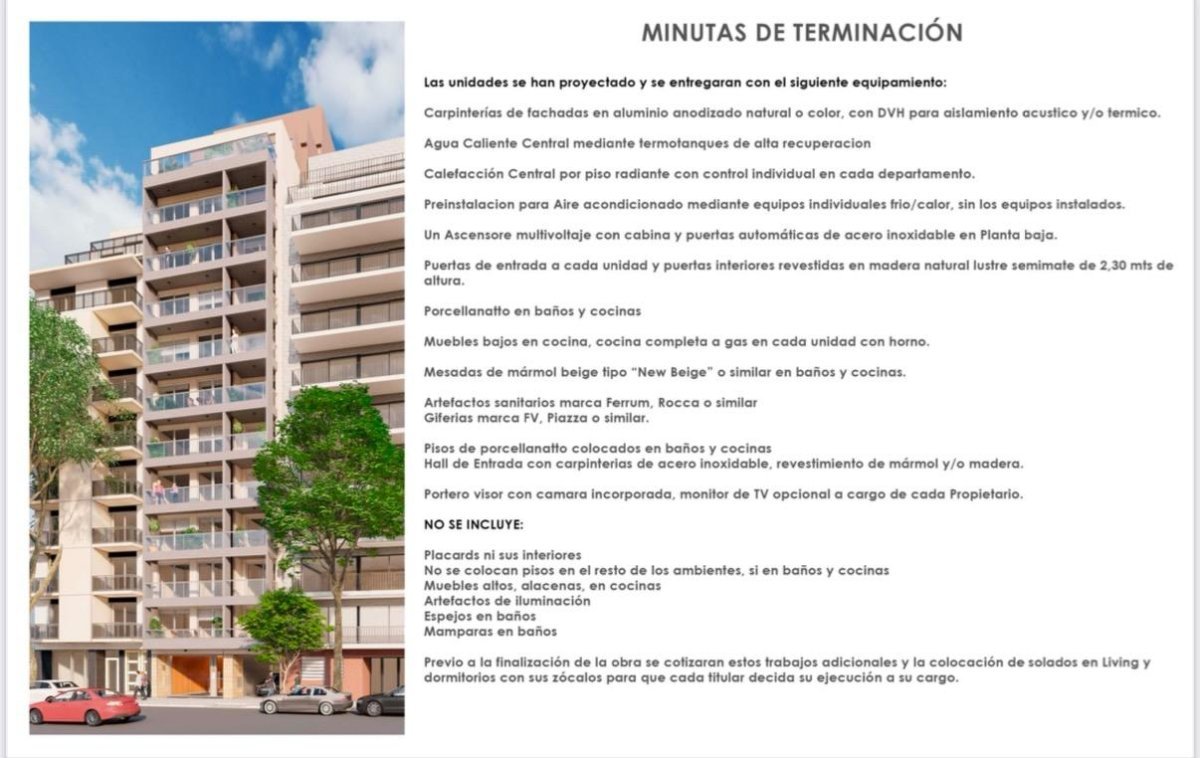 MINUTAS DE TERMINACIÓN

Las unidades se han proyectado y se entregaran con el siguiente equipamiento:

Carpinterías de fachadas en aluminio anodizado natural o color, con DVH para aislamiento acustico y/o termico.

Agua Caliente Central mediante termotanques de alta recuperacion

Calefacción Central por piso radiante con control individual en cada departamento.

Preinstalacion para Aire acondicionado mediante equipos individuales frio/calor, sin los equipos instalados.

Un Ascensore multivoltaje con cabina y puertas automáticas de acero inoxidable en Planta baja.

Puertas de entrada a cada unidad y puertas interiores revestidas en madera natural lustre semimate de 2,30 mts de altura.

Porcellanatto en baños y cocinas

Muebles bajos en cocina, cocina completa a gas en cada unidad con horno.

Mesadas de mármol beige tipo "New Beige" o similar en baños y cocinas.

Artefactos sanitarios marca Ferrum, Rocca o similar
Giferias marca FV, Piazza o similar.

Pisos de porcellanatto colocados en baños y cocinas
Hall de Entrada con carpinterias de acero inoxidable, revestimiento de mármol y/o madera.

Portero visor con camara incorporada, monitor de TV opcional a cargo de cada Propietario.

NO SE INCLUYE:

Placards ni sus interiores
No se colocan pisos en el resto de los ambientes, si en baños y cocinas
Muebles altos, alacenas, en cocinas
Artefactos de iluminación
Espejos en baños
Mamparas en baños

Previo a la finalización de la obra se cotizaran estos trabajos adicionales y la colocación de solados en Living y dormitorios con sus zócalos para que cada titular decida su ejecución a su cargo.